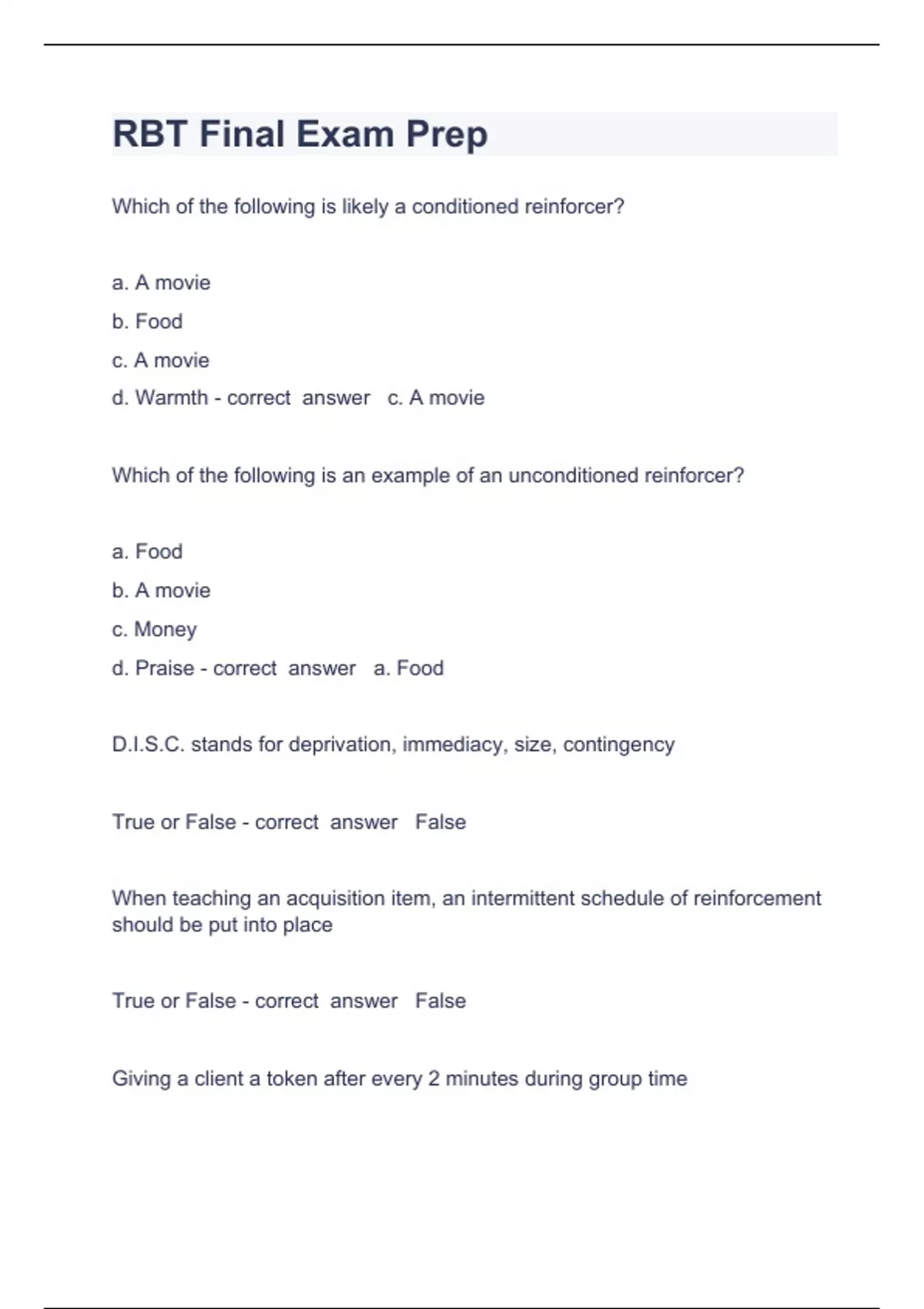 RBT Final Exam Prep

Which of the following is likely a conditioned reinforcer?

a. A movie

b. Food

c. A movie

d. Warmth - correct answer c. A movie

Which of the following is an example of an unconditioned reinforcer?

a. Food

b. A movie

c. Money

d. Praise - correct answer a. Food

D.I.S.C. stands for deprivation, immediacy, size, contingency

True or False - correct answer False

When teaching an acquisition item, an intermittent schedule of reinforcement should be put into place

True or False - correct answer False

Giving a client a token after every 2 minutes during group time